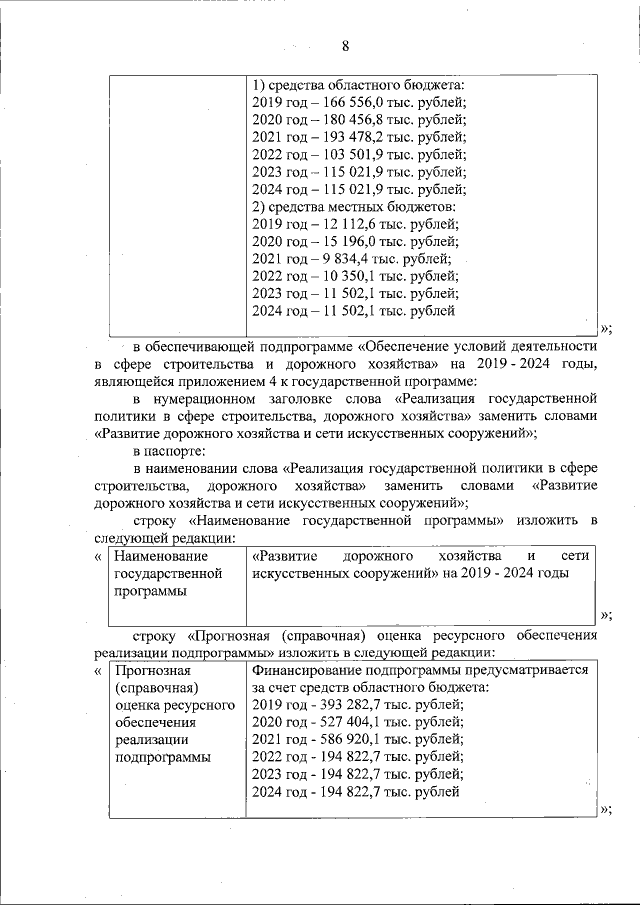 8

| | 1) средства областного бюджета: 2019 год – 166 556,0 тыс. рублей; 2020 год – 180 456,8 тыс. рублей; 2021 год – 193 478,2 тыс. рублей; 2022 год – 103 501,9 тыс. рублей; 2023 год – 115 021,9 тыс. рублей; 2024 год – 115 021,9 тыс. рублей; 2) средства местных бюджетов: 2019 год – 12 112,6 тыс. рублей; 2020 год – 15 196,0 тыс. рублей; 2021 год – 9 834,4 тыс. рублей; 2022 год – 10 350,1 тыс. рублей; 2023 год – 11 502,1 тыс. рублей; 2024 год – 11 502,1 тыс. рублей |
|---|---|

»;

в обеспечивающей подпрограмме «Обеспечение условий деятельности в сфере строительства и дорожного хозяйства» на 2019 - 2024 годы, являющейся приложением 4 к государственной программе:

в нумерационном заголовке слова «Реализация государственной политики в сфере строительства, дорожного хозяйства» заменить словами «Развитие дорожного хозяйства и сети искусственных сооружений»;

в паспорте:

в наименовании слова «Реализация государственной политики в сфере строительства, дорожного хозяйства» заменить словами «Развитие дорожного хозяйства и сети искусственных сооружений»;

строку «Наименование государственной программы» изложить в следующей редакции:

«

| Наименование государственной программы | «Развитие дорожного хозяйства и сети искусственных сооружений» на 2019 - 2024 годы |
|---|---|

»;

строку «Прогнозная (справочная) оценка ресурсного обеспечения реализации подпрограммы» изложить в следующей редакции:

«

| Прогнозная (справочная) оценка ресурсного обеспечения реализации подпрограммы | Финансирование подпрограммы предусматривается за счет средств областного бюджета: 2019 год - 393 282,7 тыс. рублей; 2020 год - 527 404,1 тыс. рублей; 2021 год - 586 920,1 тыс. рублей; 2022 год - 194 822,7 тыс. рублей; 2023 год - 194 822,7 тыс. рублей; 2024 год - 194 822,7 тыс. рублей |
|---|---|

»;